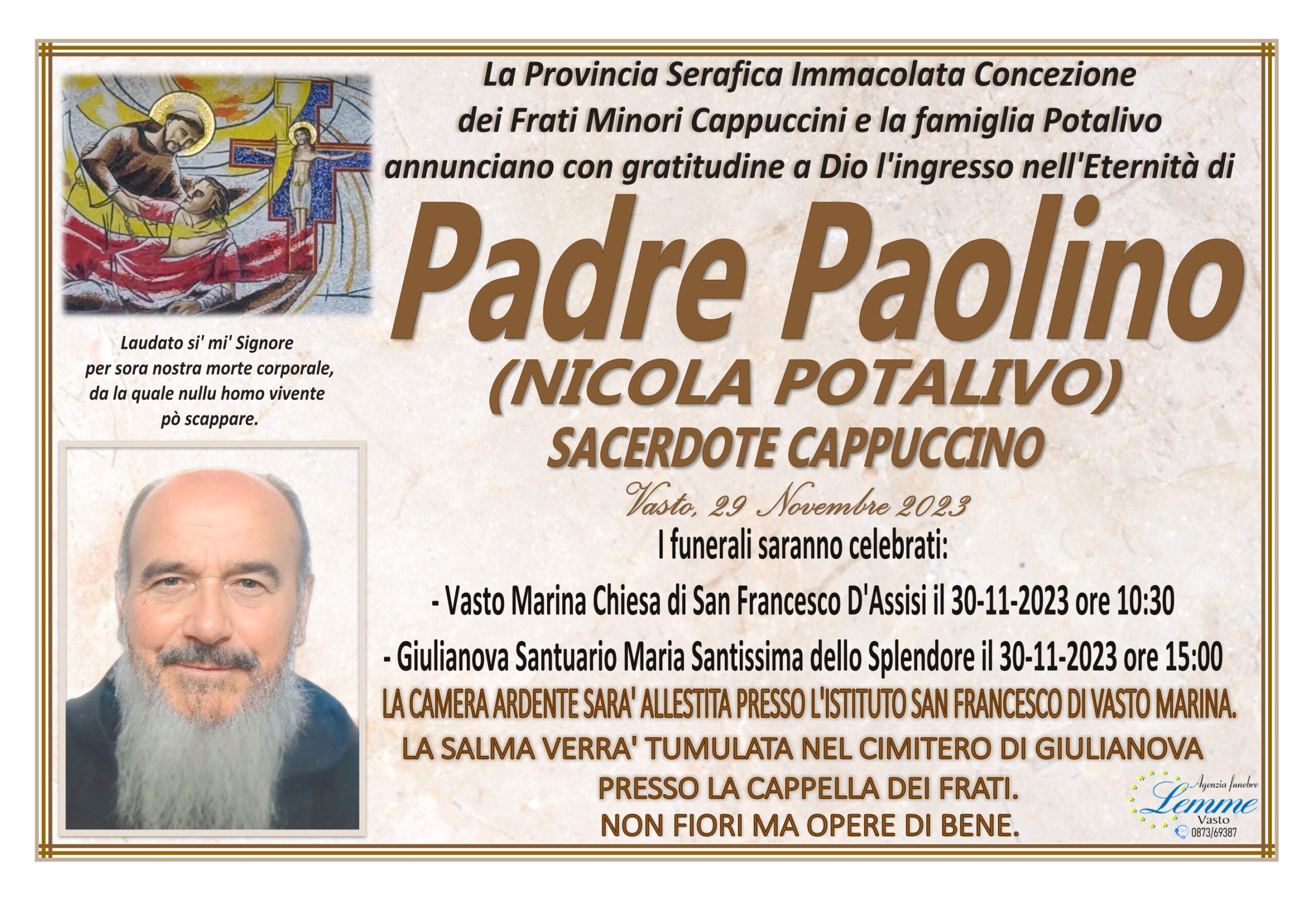 Laudato si' mi' Signore
per sora nostra morte corporale,
da la quale nullu homo vivente
pò scappare.

La Provincia Serafica Immacolata Concezione
dei Frati Minori Cappuccini e la famiglia Potalivo
annunciano con gratitudine a Dio l'ingresso nell'Eternità di

Padre Paolino
(NICOLA POTALIVO)
SACERDOTE CAPPUCCINO

Vasto, 29 Novembre 2023

I funerali saranno celebrati:

- Vasto Marina Chiesa di San Francesco D'Assisi il 30-11-2023 ore 10:30

- Giulianova Santuario Maria Santissima dello Splendore il 30-11-2023 ore 15:00

LA CAMERA ARDENTE SARA' ALLESTITA PRESSO L'ISTITUTO SAN FRANCESCO DI VASTO MARINA.
LA SALMA VERRA' TUMULATA NEL CIMITERO DI GIULIANOVA
PRESSO LA CAPPELLA DEI FRATI.
NON FIORI MA OPERE DI BENE.

Agenzia funebre
Lemme
Vasto
0873/69387